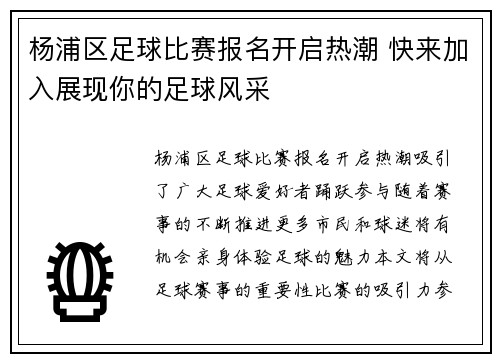 杨浦区足球比赛报名开启热潮 快来加入展现你的足球风采

杨浦区足球比赛报名开启热潮吸引了广大足球爱好者踊跃参与随着赛事的不断推进更多市民和球迷将有机会亲身体验足球的魅力本文将从足球赛事的重要性比赛的吸引力参